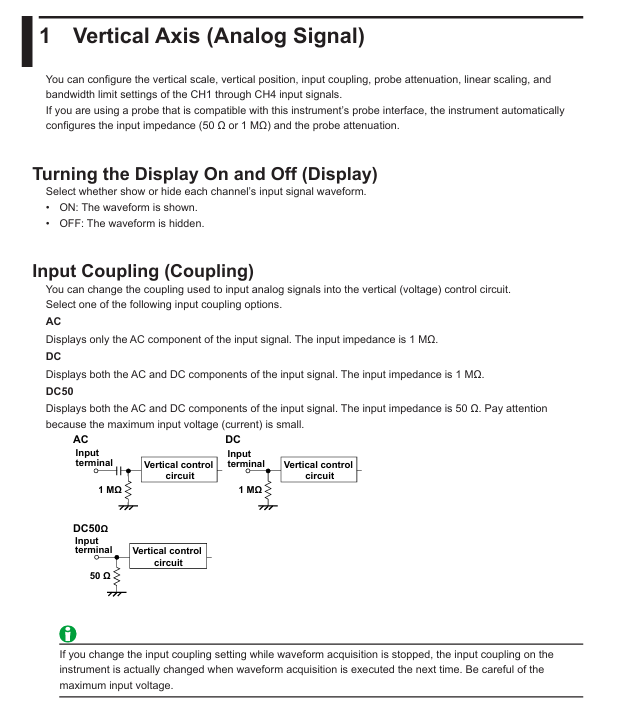 1 Vertical Axis (Analog Signal)

You can configure the vertical scale, vertical position, input coupling, probe attenuation, linear scaling, and bandwidth limit settings of the CH1 through CH4 input signals.
If you are using a probe that is compatible with this instrument's probe interface, the instrument automatically configures the input impedance (50 Ω or 1 MΩ) and the probe attenuation.

Turning the Display On and Off (Display)
Select whether show or hide each channel's input signal waveform.
• ON: The waveform is shown.
• OFF: The waveform is hidden.

Input Coupling (Coupling)
You can change the coupling used to input analog signals into the vertical (voltage) control circuit.
Select one of the following input coupling options.
AC
Displays only the AC component of the input signal. The input impedance is 1 MΩ.
DC
Displays both the AC and DC components of the input signal. The input impedance is 1 MΩ.
DC50
Displays both the AC and DC components of the input signal. The input impedance is 50 Ω. Pay attention because the maximum input voltage (current) is small.

AC
Input terminal
Vertical control circuit
1 MΩ

DC
Input terminal
Vertical control circuit
1 MΩ

DC50Ω
Input terminal
Vertical control circuit
50 Ω

If you change the input coupling setting while waveform acquisition is stopped, the input coupling on the instrument is actually changed when waveform acquisition is executed the next time. Be careful of the maximum input voltage.